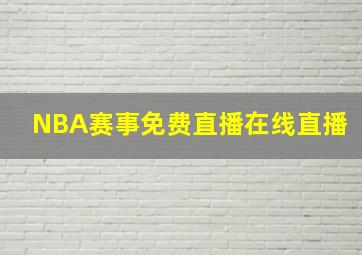 NBA赛事免费直播在线直播